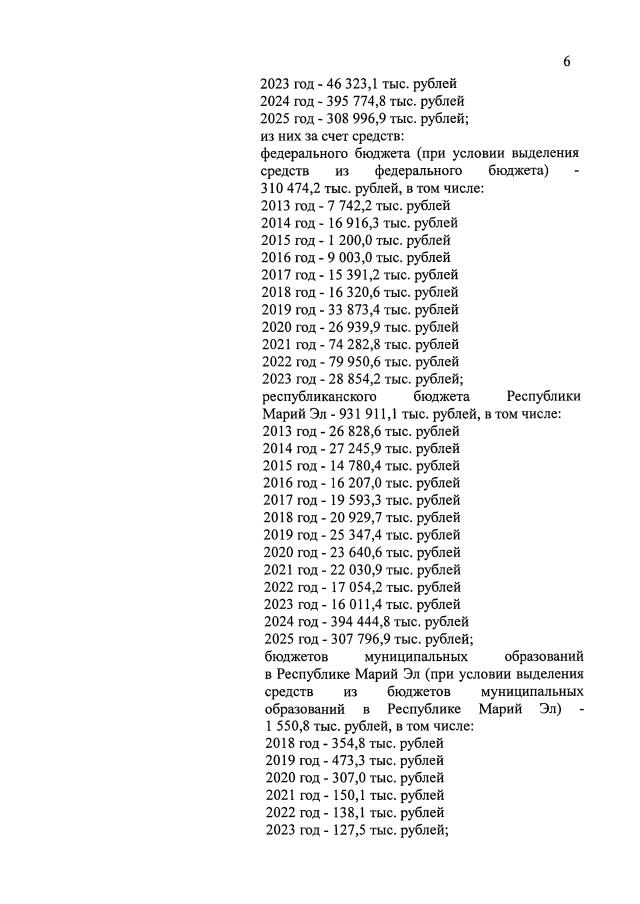 6

2023 год - 46 323,1 тыс. рублей
2024 год - 395 774,8 тыс. рублей
2025 год - 308 996,9 тыс. рублей;
из них за счет средств:
федерального бюджета (при условии выделения средств из федерального бюджета) - 310 474,2 тыс. рублей, в том числе:
2013 год - 7 742,2 тыс. рублей
2014 год - 16 916,3 тыс. рублей
2015 год - 1 200,0 тыс. рублей
2016 год - 9 003,0 тыс. рублей
2017 год - 15 391,2 тыс. рублей
2018 год - 16 320,6 тыс. рублей
2019 год - 33 873,4 тыс. рублей
2020 год - 26 939,9 тыс. рублей
2021 год - 74 282,8 тыс. рублей
2022 год - 79 950,6 тыс. рублей
2023 год - 28 854,2 тыс. рублей;
республиканского бюджета Республики Марий Эл - 931 911,1 тыс. рублей, в том числе:
2013 год - 26 828,6 тыс. рублей
2014 год - 27 245,9 тыс. рублей
2015 год - 14 780,4 тыс. рублей
2016 год - 16 207,0 тыс. рублей
2017 год - 19 593,3 тыс. рублей
2018 год - 20 929,7 тыс. рублей
2019 год - 25 347,4 тыс. рублей
2020 год - 23 640,6 тыс. рублей
2021 год - 22 030,9 тыс. рублей
2022 год - 17 054,2 тыс. рублей
2023 год - 16 011,4 тыс. рублей
2024 год - 394 444,8 тыс. рублей
2025 год - 307 796,9 тыс. рублей;
бюджетов муниципальных образований в Республике Марий Эл (при условии выделения средств из бюджетов муниципальных образований в Республике Марий Эл) - 1 550,8 тыс. рублей, в том числе:
2018 год - 354,8 тыс. рублей
2019 год - 473,3 тыс. рублей
2020 год - 307,0 тыс. рублей
2021 год - 150,1 тыс. рублей
2022 год - 138,1 тыс. рублей
2023 год - 127,5 тыс. рублей;